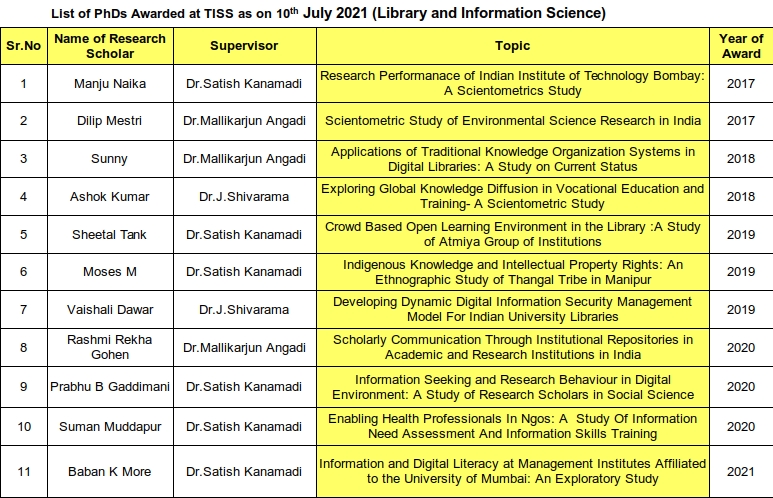 List of PhDs Awarded at TISS as on 10$^{th}$ July 2021 (Library and Information Science)

| Sr.No | Name of Research Scholar | Supervisor | Topic | Year of Award |
|---|---|---|---|---|
| 1 | Manju Naika | Dr.Satish Kanamadi | Research Performanace of Indian Institute of Technology Bombay: A Scientometrics Study | 2017 |
| 2 | Dilip Mestri | Dr.Mallikarjun Angadi | Scientometric Study of Environmental Science Research in India | 2017 |
| 3 | Sunny | Dr.Mallikarjun Angadi | Applications of Traditional Knowledge Organization Systems in Digital Libraries: A Study on Current Status | 2018 |
| 4 | Ashok Kumar | Dr.J.Shivarama | Exploring Global Knowledge Diffusion in Vocational Education and Training- A Scientometric Study | 2018 |
| 5 | Sheetal Tank | Dr.Satish Kanamadi | Crowd Based Open Learning Environment in the Library :A Study of Atmiya Group of Institutions | 2019 |
| 6 | Moses M | Dr.Satish Kanamadi | Indigenous Knowledge and Intellectual Property Rights: An Ethnographic Study of Thangal Tribe in Manipur | 2019 |
| 7 | Vaishali Dawar | Dr.J.Shivarama | Developing Dynamic Digital Information Security Management Model For Indian University Libraries | 2019 |
| 8 | Rashmi Rekha Gohen | Dr.Mallikarjun Angadi | Scholarly Communication Through Institutional Repositories in Academic and Research Institutions in India | 2020 |
| 9 | Prabhu B Gaddimani | Dr.Satish Kanamadi | Information Seeking and Research Behaviour in Digital Environment: A Study of Research Scholars in Social Science | 2020 |
| 10 | Suman Muddapur | Dr.Satish Kanamadi | Enabling Health Professionals In Ngos: A Study Of Information Need Assessment And Information Skills Training | 2020 |
| 11 | Baban K More | Dr.Satish Kanamadi | Information and Digital Literacy at Management Institutes Affiliated to the University of Mumbai: An Exploratory Study | 2021 |